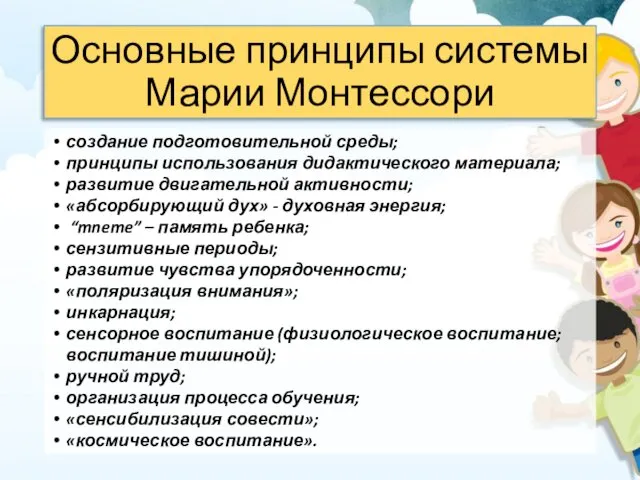 Основные принципы системы Марии Монтессори

• создание подготовительной среды;
• принципы использования дидактического материала;
• развитие двигательной активности;
• «абсорбирующий дух» - духовная энергия;
• “mneme” – память ребенка;
• сензитивные периоды;
• развитие чувства упорядоченности;
• «поляризация внимания»;
• инкарнация;
• сенсорное воспитание (физиологическое воспитание; воспитание тишиной);
• ручной труд;
• организация процесса обучения;
• «сенсибилизация совести»;
• «космическое воспитание».